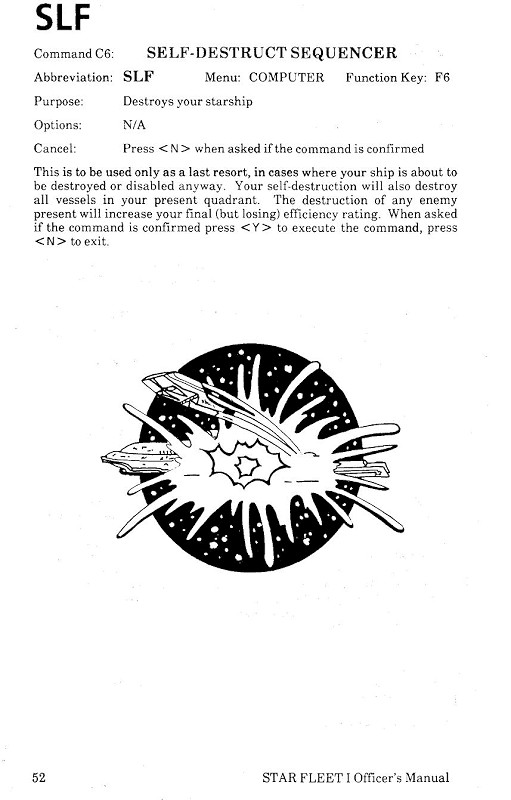 SLF

Command C6: SELF-DESTRUCT SEQUENCER

Abbreviation: SLF Menu: COMPUTER Function Key: F6

Purpose: Destroys your starship

Options: N/A

Cancel: Press <N> when asked if the command is confirmed

This is to be used only as a last resort, in cases where your ship is about to be destroyed or disabled anyway. Your self-destruction will also destroy all vessels in your present quadrant. The destruction of any enemy present will increase your final (but losing) efficiency rating. When asked if the command is confirmed press <Y> to execute the command, press <N> to exit.

52 STAR FLEET I Officer's Manual